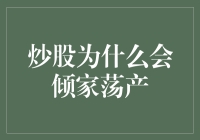 炒股为什么会倾家荡产